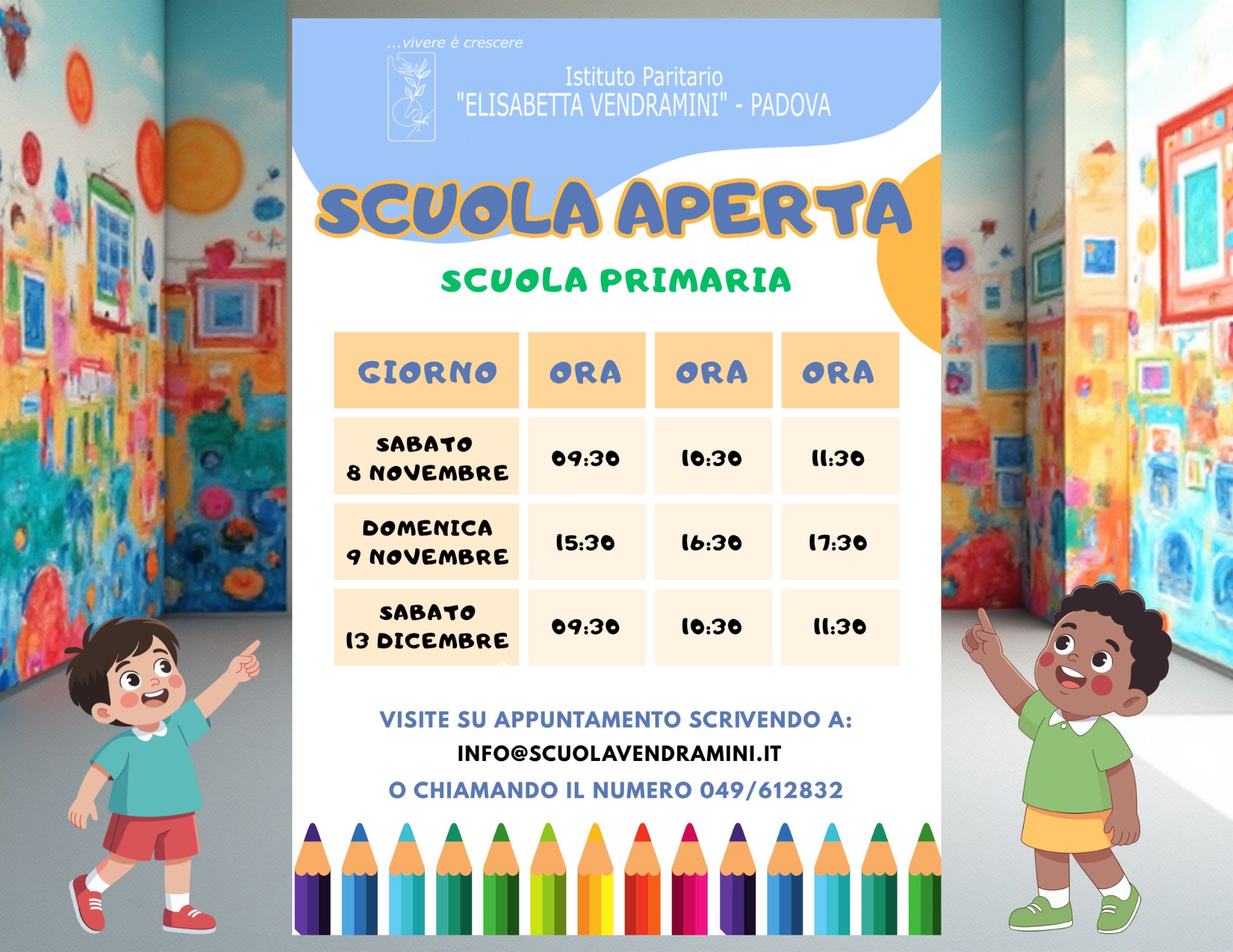 ...vivere è crescere

Istituto Paritario
"ELISABETTA VENDRAMINI" - PADOVA

SCUOLA APERTA

SCUOLA PRIMARIA

| GIORNO | ORA | ORA | ORA |
|---|---|---|---|
| SABATO 8 NOVEMBRE | 09:30 | 10:30 | 11:30 |
| DOMENICA 9 NOVEMBRE | 15:30 | 16:30 | 17:30 |
| SABATO 13 DICEMBRE | 09:30 | 10:30 | 11:30 |

VISITE SU APPUNTAMENTO SCRIVENDO A:
INFO@SCUOLAVENDRAMINI.IT
O CHIAMANDO IL NUMERO 049/612832